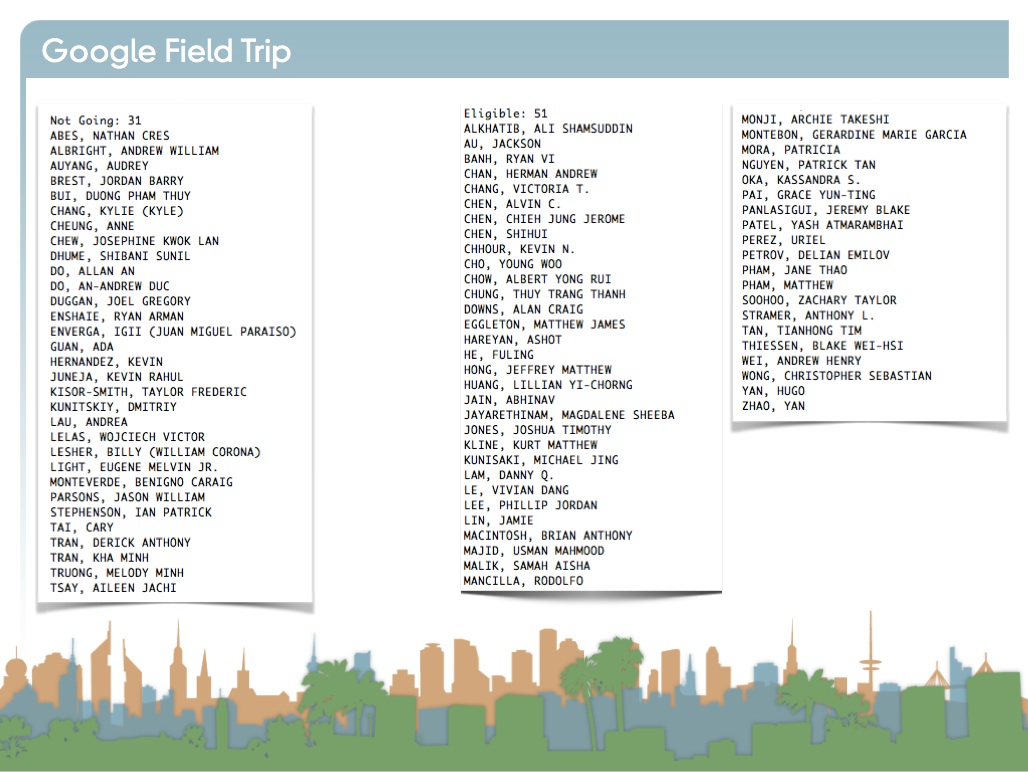 Google Field Trip

Not Going: 31
ABES, NATHAN CRES
ALBRIGHT, ANDREW WILLIAM
AUYANG, AUDREY
BREST, JORDAN BARRY
BUI, DUONG PHAM THUY
CHANG, KYLIE (KYLE)
CHEUNG, ANNE
CHEW, JOSEPHINE KWOK LAN
DHUME, SHIBANI SUNIL
DO, ALLAN AN
DO, AN-ANDREW DUC
DUGGAN, JOEL GREGORY
ENSHAIE, RYAN ARMAN
ENVERGA, IGII (JUAN MIGUEL PARAISO)
GUAN, ADA
HERNANDEZ, KEVIN
JUNEJA, KEVIN RAHUL
KISOR-SMITH, TAYLOR FREDERIC
KUNITSKIY, DMITRIY
LAU, ANDREA
LELAS, WOJCIECH VICTOR
LESHER, BILLY (WILLIAM CORONA)
LIGHT, EUGENE MELVIN JR.
MONTEVERDE, BENIGNO CARAIG
PARSONS, JASON WILLIAM
STEPHENSON, IAN PATRICK
TAI, CARY
TRAN, DERICK ANTHONY
TRAN, KHA MINH
TRUONG, MELODY MINH
TSAY, AILEEN JACHI

Eligible: 51
ALKHATIB, ALI SHAMSUDDIN
AU, JACKSON
BANH, RYAN VI
CHAN, HERMAN ANDREW
CHANG, VICTORIA T.
CHEN, ALVIN C.
CHEN, CHIEH JUNG JEROME
CHEN, SHIHUI
CHHOUR, KEVIN N.
CHO, YOUNG WOO
CHOW, ALBERT YONG RUI
CHUNG, THUY TRANG THANH
DOWNS, ALAN CRAIG
EGGLETON, MATTHEW JAMES
HAREYAN, ASHOT
HE, FULING
HONG, JEFFREY MATTHEW
HUANG, LILLIAN YI-CHORNG
JAIN, ABHINAV
JAYARETHINAM, MAGDALENE SHEEBA
JONES, JOSHUA TIMOTHY
KLINE, KURT MATTHEW
KUNISAKI, MICHAEL JING
LAM, DANNY Q.
LE, VIVIAN DANG
LEE, PHILLIP JORDAN
LIN, JAMIE
MACINTOSH, BRIAN ANTHONY
MAJID, USMAN MAHMOOD
MALIK, SAMAH AISHA
MANCILLA, RODOLFO

MONJI, ARCHIE TAKESHI
MONTEBON, GERARDINE MARIE GARCIA
MORA, PATRICIA
NGUYEN, PATRICK TAN
OKA, KASSANDRA S.
PAI, GRACE YUN-TING
PANLASIGUI, JEREMY BLAKE
PATEL, YASH ATMARAMBHAI
PEREZ, URIEL
PETROV, DELIAN EMILOV
PHAM, JANE THAO
PHAM, MATTHEW
SOOHOO, ZACHARY TAYLOR
STRAMER, ANTHONY L.
TAN, TIANHONG TIM
THIESSEN, BLAKE WEI-HSI
WEI, ANDREW HENRY
WONG, CHRISTOPHER SEBASTIAN
YAN, HUGO
ZHAO, YAN